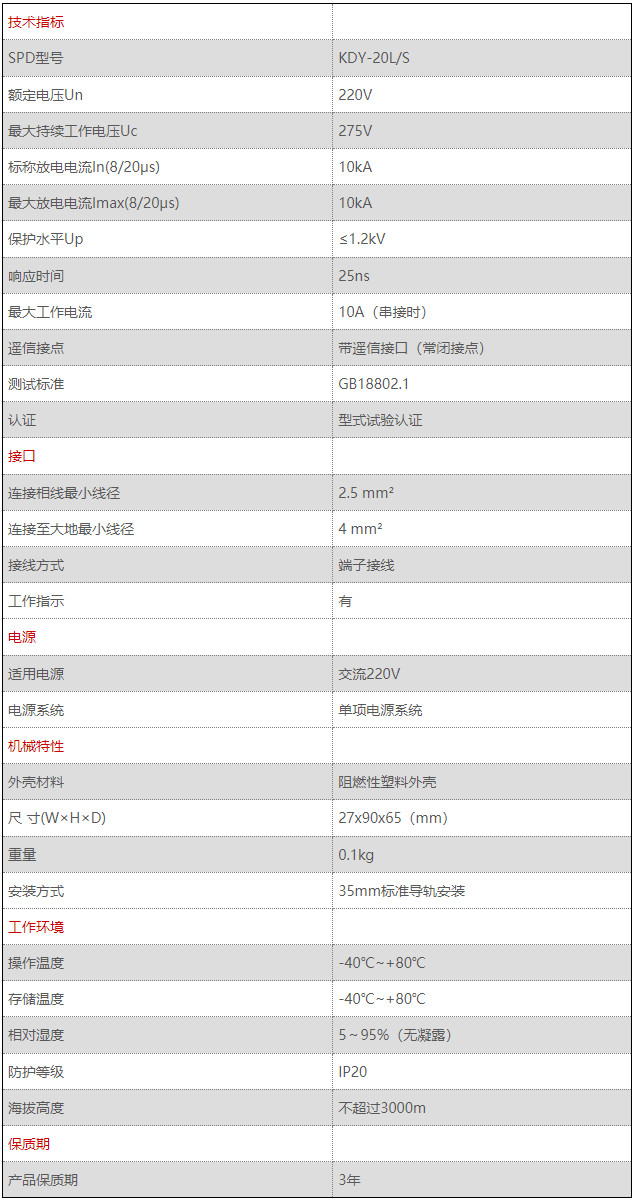 | 技术指标 | |
|---|---|
| SPD型号 | KDY-20L/S |
| 额定电压Un | 220V |
| 最大持续工作电压Uc | 275V |
| 标称放电电流In(8/20μs) | 10kA |
| 最大放电电流Imax(8/20μs) | 10kA |
| 保护水平Up | ≤1.2kV |
| 响应时间 | 25ns |
| 最大工作电流 | 10A（串接时） |
| 遥信接点 | 带遥信接口（常闭接点） |
| 测试标准 | GB18802.1 |
| 认证 | 型式试验认证 |
| 接口 | |
| 连接相线最小线径 | 2.5 mm² |
| 连接至大地最小线径 | 4 mm² |
| 接线方式 | 端子接线 |
| 工作指示 | 有 |
| 电源 | |
| 适用电源 | 交流220V |
| 电源系统 | 单项电源系统 |
| 机械特性 | |
| 外壳材料 | 阻燃性塑料外壳 |
| 尺 寸(W×H×D) | 27x90x65（mm） |
| 重量 | 0.1kg |
| 安装方式 | 35mm标准导轨安装 |
| 工作环境 | |
| 操作温度 | -40℃~+80℃ |
| 存储温度 | -40℃~+80℃ |
| 相对湿度 | 5～95%（无凝露） |
| 防护等级 | IP20 |
| 海拔高度 | 不超过3000m |
| 保质期 | |
| 产品保质期 | 3年 |